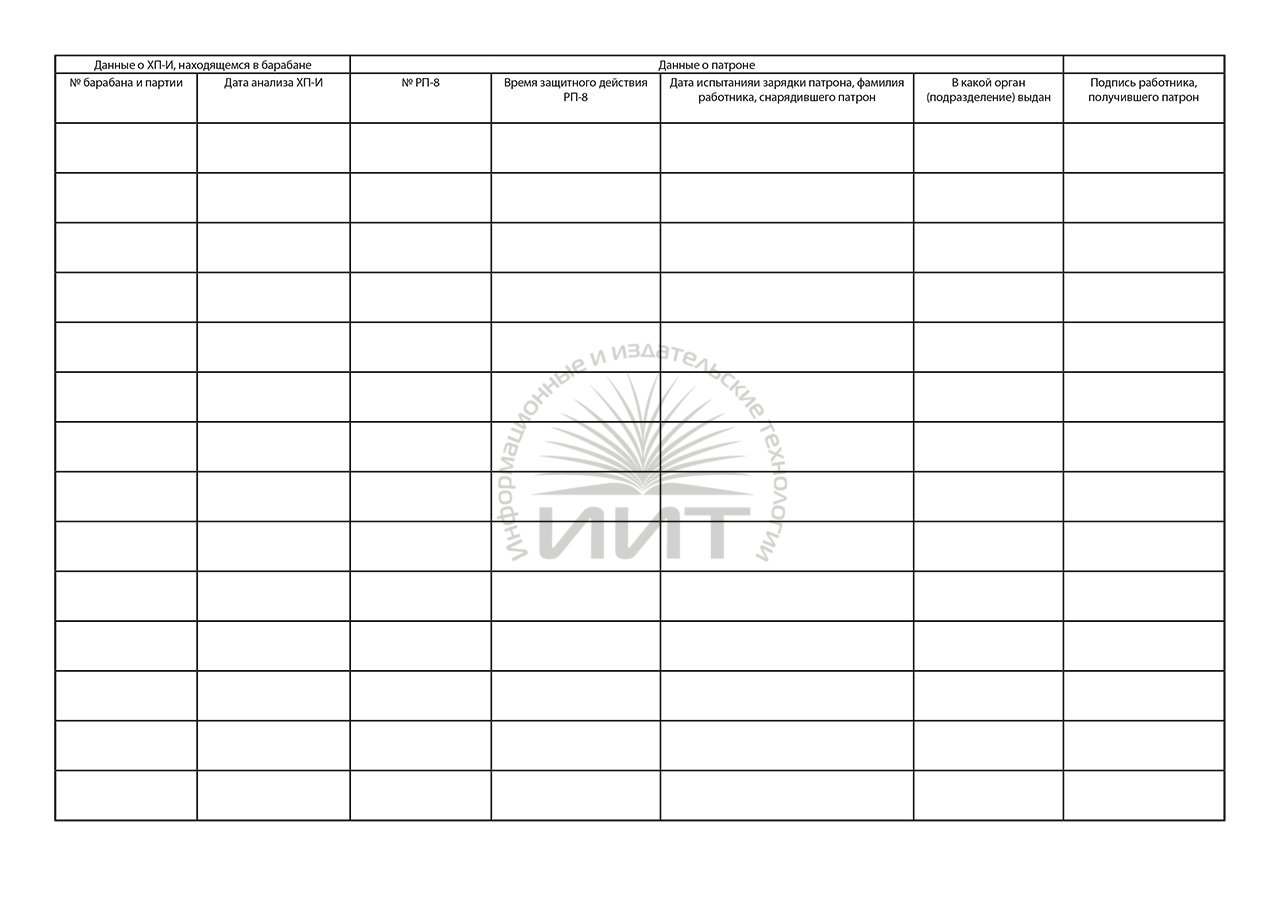 | Данные о ХП-И, находящемся в барабане | | Данные о патроне | | | | |
|---|---|---|---|---|---|---|
| № барабана и партии | Дата анализа ХП-И | № РП-8 | Время защитного действия РП-8 | Дата испытанияи зарядки патрона, фамилия работника, снарядившего патрон | В какой орган (подразделение) выдан | Подпись работника, получившего патрон |
| | | | | | | |
| | | | | | | |
| | | | | | | |
| | | | | | | |
| | | | | | | |
| | | | | | | |
| | | | | | | |
| | | | | | | |
| | | | | | | |
| | | | | | | |
| | | | | | | |
| | | | | | | |
| | | | | | | |
| | | | | | | |

Информационные и издательские технологии
ИИТ